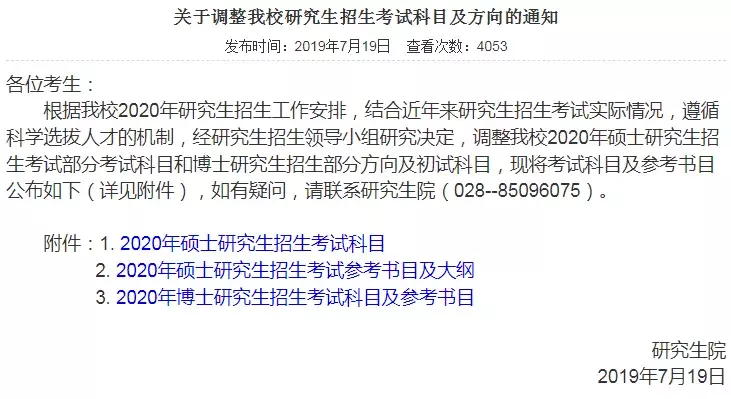 关于调整我校研究生招生考试科目及方向的通知
发布时间：2019年7月19日　查看次数：4053

各位考生：

根据我校2020年研究生招生工作安排，结合近年来研究生招生考试实际情况，遵循科学选拔人才的机制，经研究生招生领导小组研究决定，调整我校2020年硕士研究生招生考试部分考试科目和博士研究生招生部分方向及初试科目，现将考试科目及参考书目公布如下（详见附件），如有疑问，请联系研究生院（028--85096075）。

附件：1. 2020年硕士研究生招生考试科目
2. 2020年硕士研究生招生考试参考书目及大纲
3. 2020年博士研究生招生考试科目及参考书目

研究生院
2019年7月19日